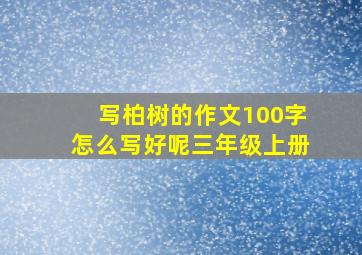 写柏树的作文100字
怎么写好呢三年级上册